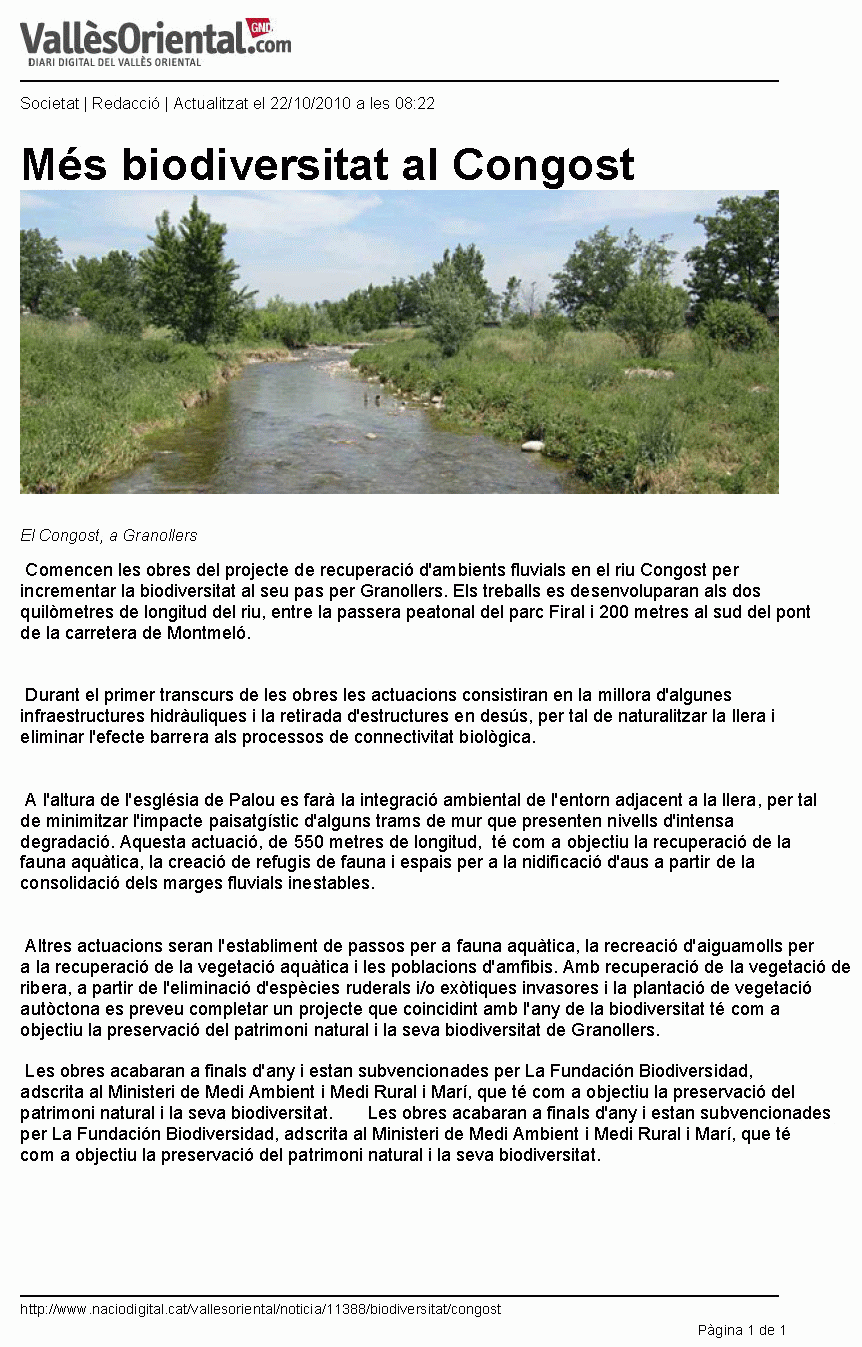 VallèsOriental.com GND
DIARI DIGITAL DEL VALLÈS ORIENTAL

Societat | Redacció | Actualitzat el 22/10/2010 a les 08:22

Més biodiversitat al Congost

El Congost, a Granollers

Comencen les obres del projecte de recuperació d'ambients fluvials en el riu Congost per incrementar la biodiversitat al seu pas per Granollers. Els treballs es desenvoluparan als dos quilòmetres de longitud del riu, entre la passera peatonal del parc Firal i 200 metres al sud del pont de la carretera de Montmeló.

Durant el primer transcurs de les obres les actuacions consistiran en la millora d'algunes infraestructures hidràuliques i la retirada d'estructures en desús, per tal de naturalitzar la llera i eliminar l'efecte barrera als processos de connectivitat biològica.

A l'altura de l'església de Palou es farà la integració ambiental de l'entorn adjacent a la llera, per tal de minimitzar l'impacte paisatgístic d'alguns trams de mur que presenten nivells d'intensa degradació. Aquesta actuació, de 550 metres de longitud, té com a objectiu la recuperació de la fauna aquàtica, la creació de refugis de fauna i espais per a la nidificació d'aus a partir de la consolidació dels marges fluvials inestables.

Altres actuacions seran l'establiment de passos per a fauna aquàtica, la recreació d'aiguamolls per a la recuperació de la vegetació aquàtica i les poblacions d'amfibis. Amb recuperació de la vegetació de ribera, a partir de l'eliminació d'espècies ruderals i/o exòtiques invasores i la plantació de vegetació autòctona es preveu completar un projecte que coincidint amb l'any de la biodiversitat té com a objectiu la preservació del patrimoni natural i la seva biodiversitat de Granollers.

Les obres acabaran a finals d'any i estan subvencionades per La Fundación Biodiversidad, adscrita al Ministeri de Medi Ambient i Medi Rural i Marí, que té com a objectiu la preservació del patrimoni natural i la seva biodiversitat. Les obres acabaran a finals d'any i estan subvencionades per La Fundación Biodiversidad, adscrita al Ministeri de Medi Ambient i Medi Rural i Marí, que té com a objectiu la preservació del patrimoni natural i la seva biodiversitat.

http://www.naciodigital.cat/vallesoriental/noticia/11388/biodiversitat/congost

Pàgina 1 de 1